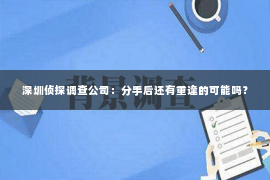 背景调查

深圳侦探调查公司：分手后还有重逢的可能吗？